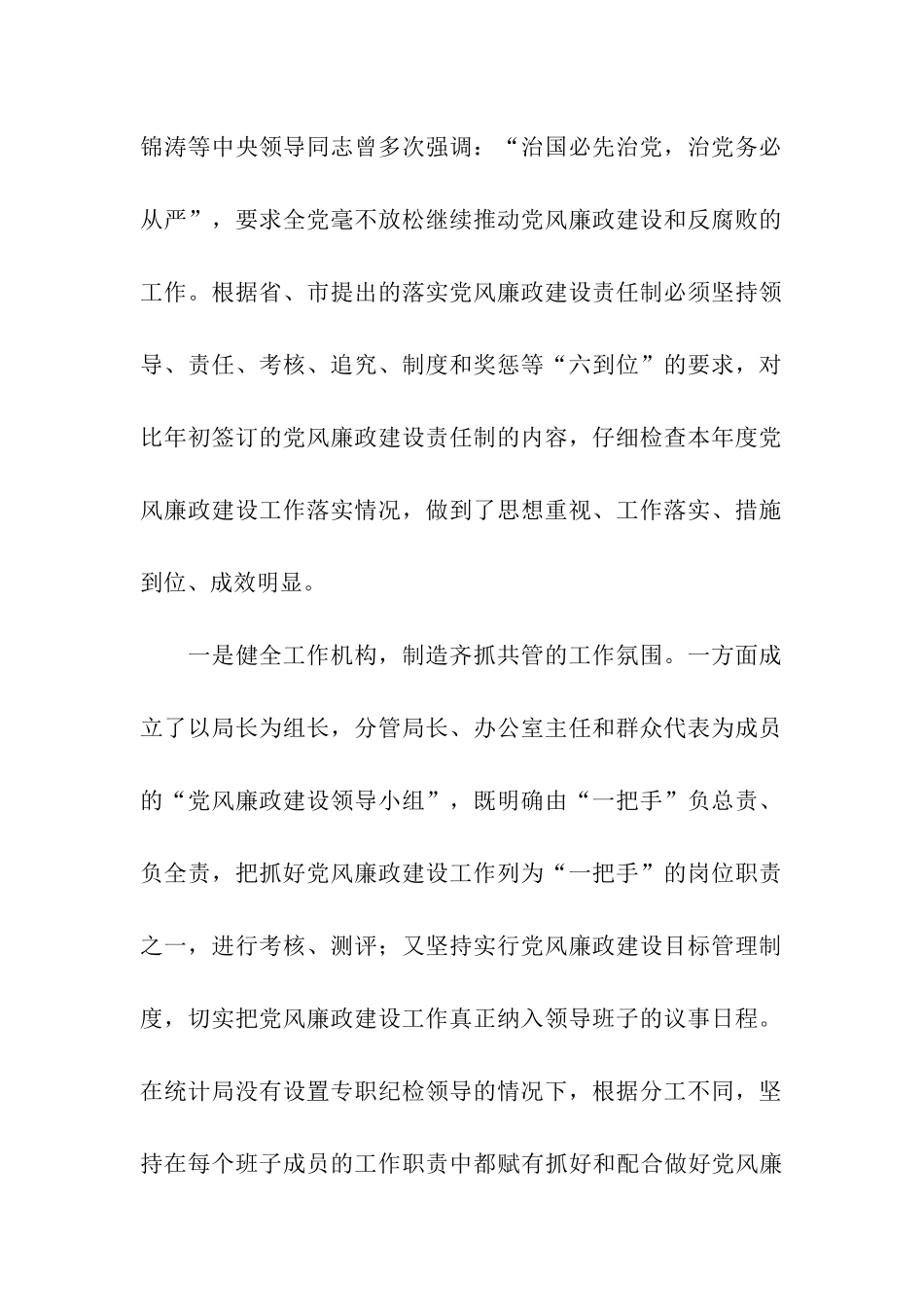 锦涛等中央领导同志曾多次强调：“治国必先治党，治党务必从严”，要求全党毫不放松继续推动党风廉政建设和反腐败的工作。根据省、市提出的落实党风廉政建设责任制必须坚持领导、责任、考核、追究、制度和奖惩等“六到位”的要求，对比年初签订的党风廉政建设责任制的内容，仔细检查本年度党风廉政建设工作落实情况，做到了思想重视、工作落实、措施到位、成效明显。

一是健全工作机构，制造齐抓共管的工作氛围。一方面成立了以局长为组长，分管局长、办公室主任和群众代表为成员的“党风廉政建设领导小组”，既明确由“一把手”负总责、负全责，把抓好党风廉政建设工作列为“一把手”的岗位职责之一，进行考核、测评；又坚持实行党风廉政建设目标管理制度，切实把党风廉政建设工作真正纳入领导班子的议事日程。在统计局没有设置专职纪检领导的情况下，根据分工不同，坚持在每个班子成员的工作职责中都赋有抓好和配合做好党风廉